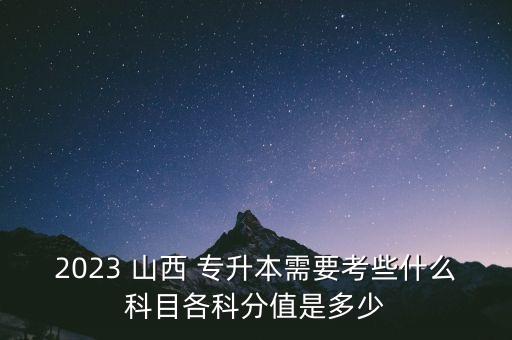 2023 山西 专升本需要考些什么科目各科分值是多少